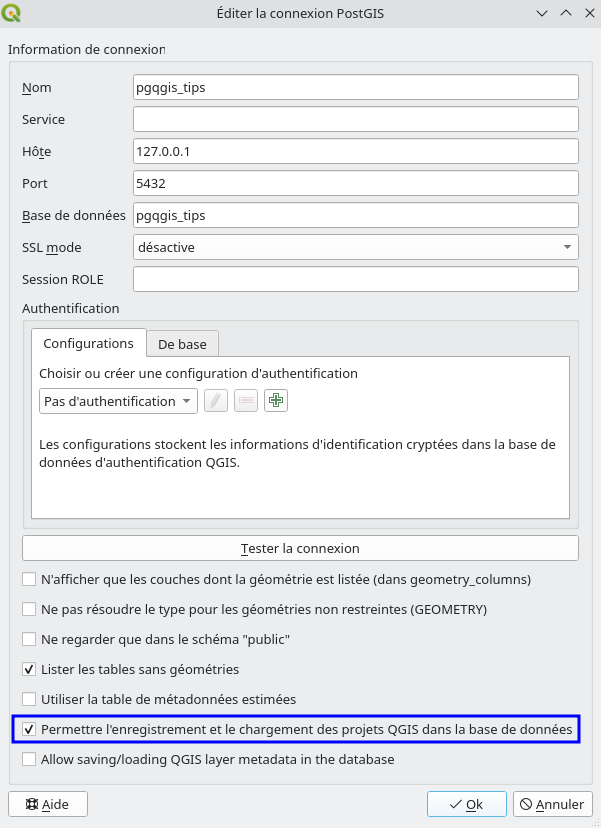 Éditer la connexion PostGIS

Information de connexion

Nom pgqgis_tips
Service
Hôte 127.0.0.1
Port 5432
Base de données pgqgis_tips
SSL mode désactive
Session ROLE

Authentification

Configurations De base

Choisir ou créer une configuration d'authentification

Pas d'authentification

Les configurations stockent les informations d'identification cryptées dans la base de données d'authentification QGIS.

Tester la connexion

N'afficher que les couches dont la géométrie est listée (dans geometry_columns)

Ne pas résoudre le type pour les géométries non restreintes (GEOMETRY)

Ne regarder que dans le schéma "public"

Lister les tables sans géométries

Utiliser la table de métadonnées estimées

Permettre l'enregistrement et le chargement des projets QGIS dans la base de données

Allow saving/loading QGIS layer metadata in the database

Aide

Ok

Annuler